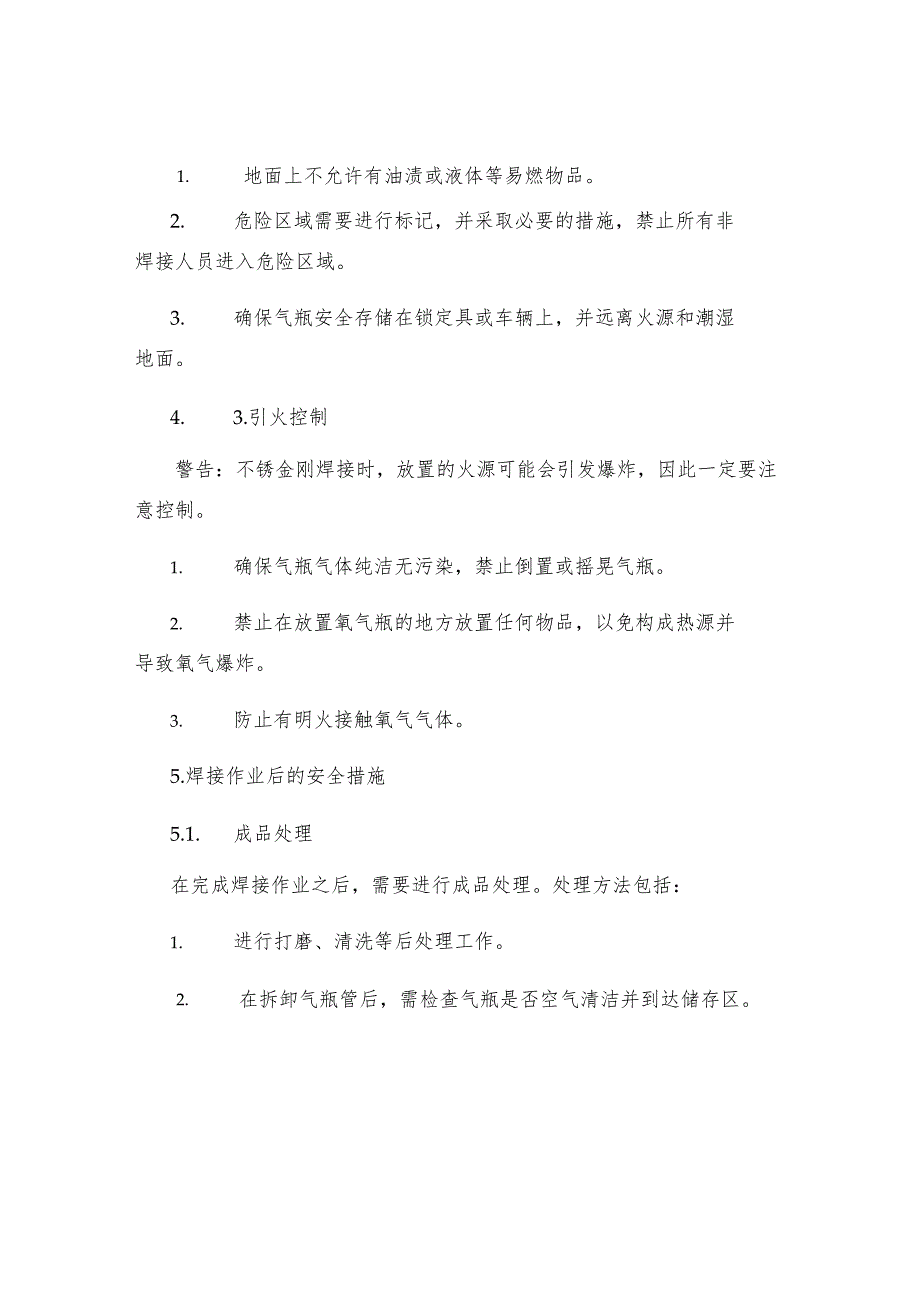 1. 地面上不允许有油渍或液体等易燃物品。

2. 危险区域需要进行标记，并采取必要的措施，禁止所有非焊接人员进入危险区域。

3. 确保气瓶安全存储在锁定具或车辆上，并远离火源和潮湿地面。

4. 3.引火控制

警告：不锈金刚焊接时，放置的火源可能会引发爆炸，因此一定要注意控制。

1. 确保气瓶气体纯洁无污染，禁止倒置或摇晃气瓶。

2. 禁止在放置氧气瓶的地方放置任何物品，以免构成热源并导致氧气爆炸。

3. 防止有明火接触氧气气体。

5.焊接作业后的安全措施

5.1. 成品处理

在完成焊接作业之后，需要进行成品处理。处理方法包括：

1. 进行打磨、清洗等后处理工作。

2. 在拆卸气瓶管后，需检查气瓶是否空气清洁并到达储存区。